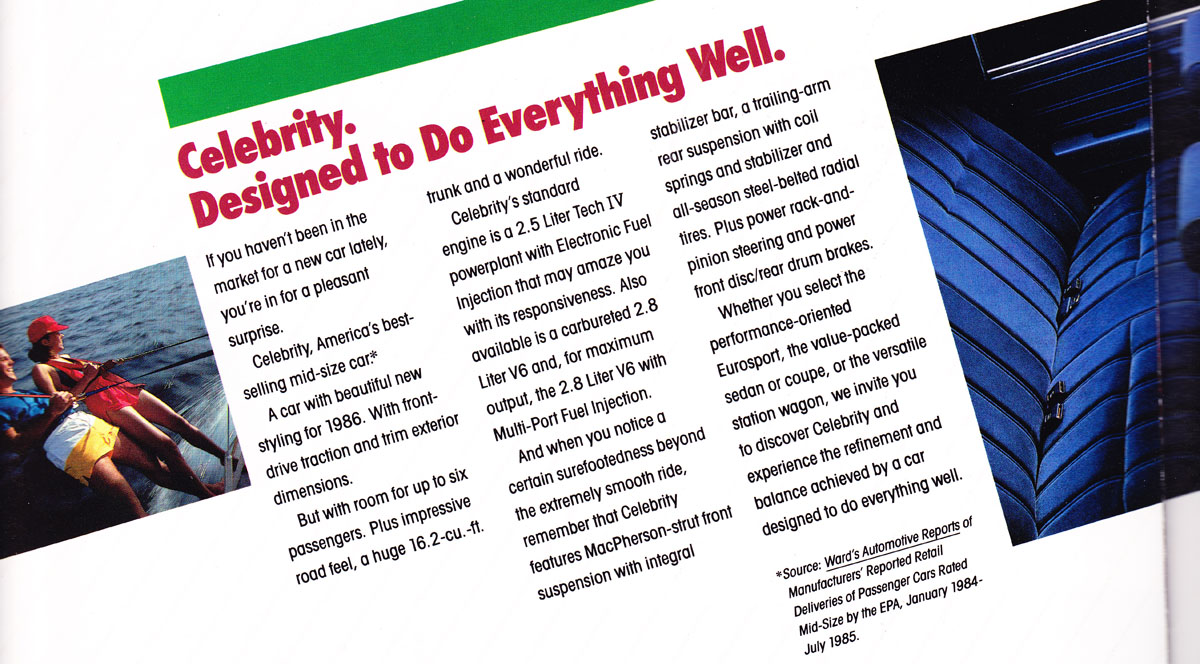 Celebrity.
Designed to Do Everything Well.

If you haven't been in the market for a new car lately, you're in for a pleasant surprise.

Celebrity, America's best-selling mid-size car.*

A car with beautiful new styling for 1986. With front-drive traction and trim exterior dimensions.

But with room for up to six passengers. Plus impressive road feel, a huge 16.2-cu.-ft. trunk and a wonderful ride.

Celebrity's standard engine is a 2.5 Liter Tech IV powerplant with Electronic Fuel Injection that may amaze you with its responsiveness. Also available is a carbureted 2.8 Liter V6 and, for maximum output, the 2.8 Liter V6 with Multi-Port Fuel Injection.

And when you notice a certain surefootedness beyond the extremely smooth ride, remember that Celebrity features MacPherson-strut front suspension with integral stabilizer bar, a trailing-arm rear suspension with coil springs and stabilizer and all-season steel-belted radial tires. Plus power rack-and-pinion steering and power front disc/rear drum brakes.

Whether you select the performance-oriented Eurosport, the value-packed sedan or coupe, or the versatile station wagon, we invite you to discover Celebrity and experience the refinement and balance achieved by a car designed to do everything well.

*Source: Ward's Automotive Reports of Manufacturers' Reported Retail Deliveries of Passenger Cars Rated Mid-Size by the EPA, January 1984-July 1985.